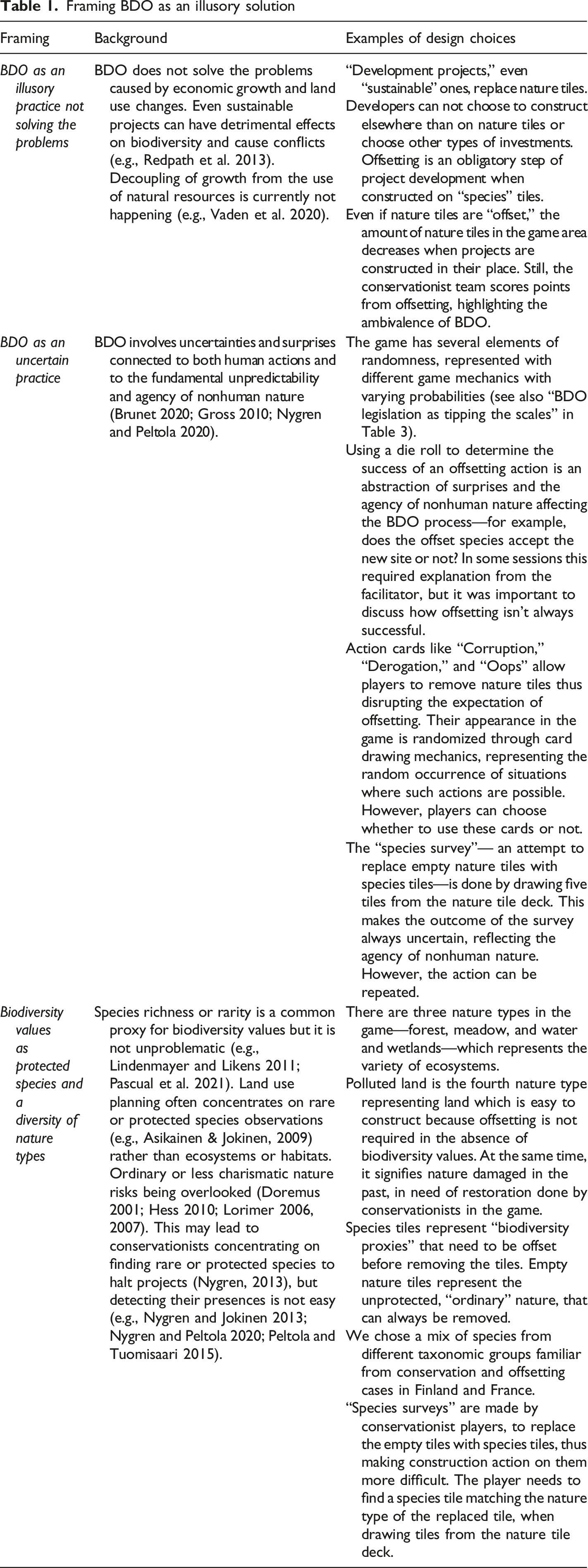 Table 1. Framing BDO as an illusory solution

| Framing | Background | Examples of design choices |
|---|---|---|
| BDO as an illusory practice not solving the problems | BDO does not solve the problems caused by economic growth and land use changes. Even sustainable projects can have detrimental effects on biodiversity and cause conflicts (e.g., Redpath et al. 2013). Decoupling of growth from the use of natural resources is currently not happening (e.g., Vaden et al. 2020). | "Development projects," even "sustainable" ones, replace nature tiles. Developers can not choose to construct elsewhere than on nature tiles or choose other types of investments. Offsetting is an obligatory step of project development when constructed on "species" tiles. Even if nature tiles are "offset," the amount of nature tiles in the game area decreases when projects are constructed in their place. Still, the conservationist team scores points from offsetting, highlighting the ambivalence of BDO. |
| BDO as an uncertain practice | BDO involves uncertainties and surprises connected to both human actions and to the fundamental unpredictability and agency of nonhuman nature (Brunet 2020; Gross 2010; Nygren and Peltola 2020). | The game has several elements of randomness, represented with different game mechanics with varying probabilities (see also "BDO legislation as tipping the scales" in Table 3). Using a die roll to determine the success of an offsetting action is an abstraction of surprises and the agency of nonhuman nature affecting the BDO process—for example, does the offset species accept the new site or not? In some sessions this required explanation from the facilitator, but it was important to discuss how offsetting isn't always successful. Action cards like "Corruption," "Derogation," and "Oops" allow players to remove nature tiles thus disrupting the expectation of offsetting. Their appearance in the game is randomized through card drawing mechanics, representing the random occurrence of situations where such actions are possible. However, players can choose whether to use these cards or not. The "species survey"— an attempt to replace empty nature tiles with species tiles—is done by drawing five tiles from the nature tile deck. This makes the outcome of the survey always uncertain, reflecting the agency of nonhuman nature. However, the action can be repeated. |
| Biodiversity values as protected species and a diversity of nature types | Species richness or rarity is a common proxy for biodiversity values but it is not unproblematic (e.g., Lindenmayer and Likens 2011; Pascual et al. 2021). Land use planning often concentrates on rare or protected species observations (e.g., Asikainen & Jokinen, 2009) rather than ecosystems or habitats. Ordinary or less charismatic nature risks being overlooked (Doremus 2001; Hess 2010; Lorimer 2006, 2007). This may lead to conservationists concentrating on finding rare or protected species to halt projects (Nygren, 2013), but detecting their presences is not easy (e.g., Nygren and Jokinen 2013; Nygren and Peltola 2020; Peltola and Tuomisaari 2015). | There are three nature types in the game—forest, meadow, and water and wetlands—which represents the variety of ecosystems. Polluted land is the fourth nature type representing land which is easy to construct because offsetting is not required in the absence of biodiversity values. At the same time, it signifies nature damaged in the past, in need of restoration done by conservationists in the game. Species tiles represent "biodiversity proxies" that need to be offset before removing the tiles. Empty nature tiles represent the unprotected, "ordinary" nature, that can always be removed. We chose a mix of species from different taxonomic groups familiar from conservation and offsetting cases in Finland and France. "Species surveys" are made by conservationist players, to replace the empty tiles with species tiles, thus making construction action on them more difficult. The player needs to find a species tile matching the nature type of the replaced tile, when drawing tiles from the nature tile deck. |